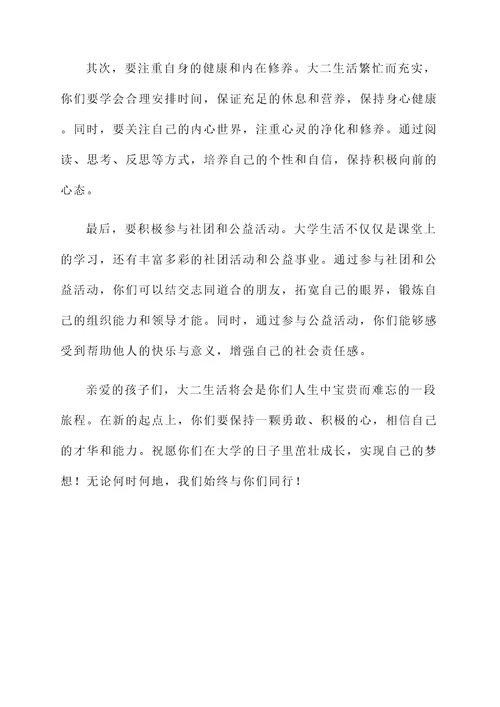 其次，要注重自身的健康和内在修养。大二生活繁忙而充实，你们要学会合理安排时间，保证充足的休息和营养，保持身心健康。同时，要关注自己的内心世界，注重心灵的净化和修养。通过阅读、思考、反思等方式，培养自己的个性和自信，保持积极向前的心态。

最后，要积极参与社团和公益活动。大学生活不仅仅是课堂上的学习，还有丰富多彩的社团活动和公益事业。通过参与社团和公益活动，你们可以结交志同道合的朋友，拓宽自己的眼界，锻炼自己的组织能力和领导才能。同时，通过参与公益活动，你们能够感受到帮助他人的快乐与意义，增强自己的社会责任感。

亲爱的孩子们，大二生活将会是你们人生中宝贵而难忘的一段旅程。在新的起点上，你们要保持一颗勇敢、积极的心，相信自己的才华和能力。祝愿你们在大学的日子里茁壮成长，实现自己的梦想！无论何时何地，我们始终与你们同行！